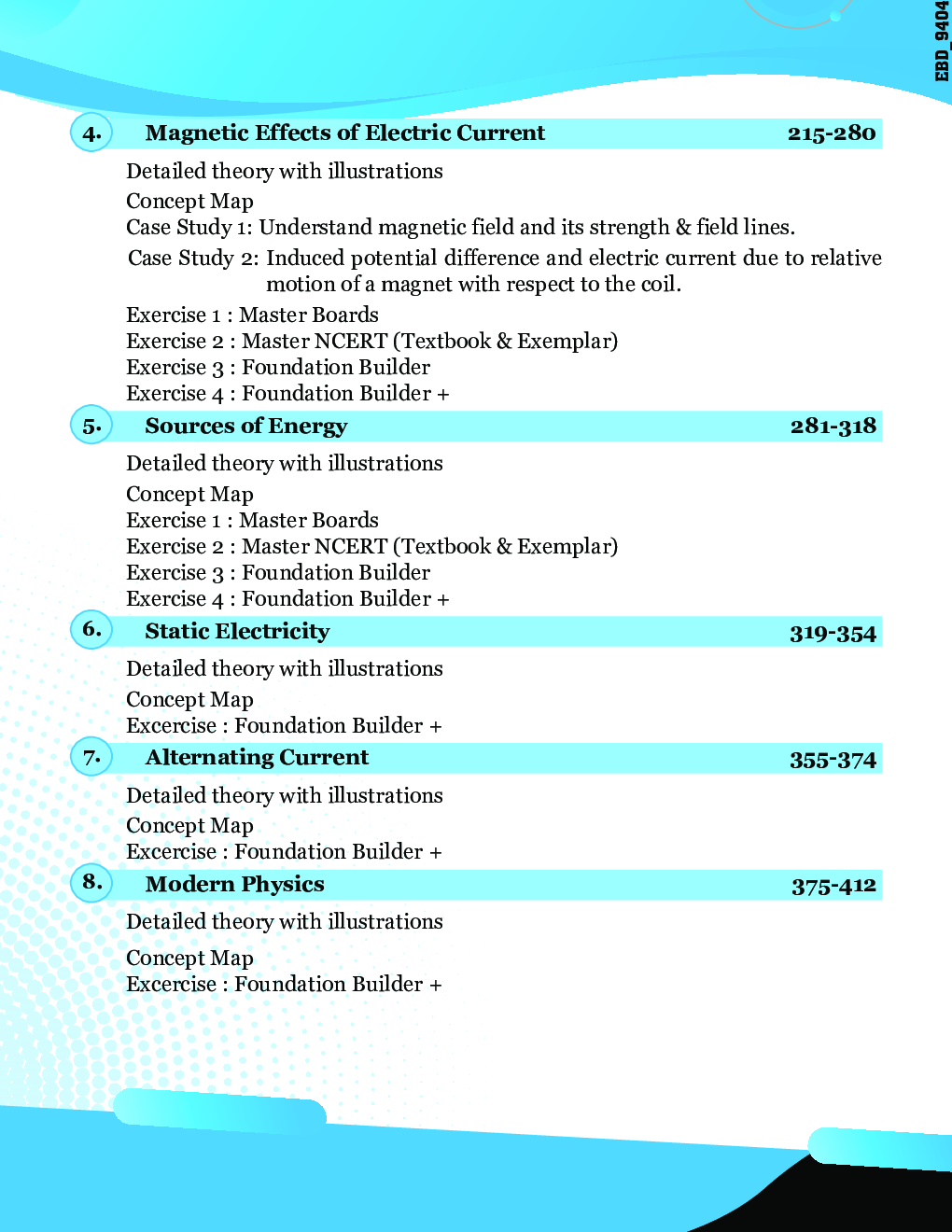 EBD_9404

4. Magnetic Effects of Electric Current 215-280

Detailed theory with illustrations
Concept Map
Case Study 1: Understand magnetic field and its strength & field lines.
Case Study 2: Induced potential difference and electric current due to relative motion of a magnet with respect to the coil.
Exercise 1 : Master Boards
Exercise 2 : Master NCERT (Textbook & Exemplar)
Exercise 3 : Foundation Builder
Exercise 4 : Foundation Builder +

5. Sources of Energy 281-318

Detailed theory with illustrations
Concept Map
Exercise 1 : Master Boards
Exercise 2 : Master NCERT (Textbook & Exemplar)
Exercise 3 : Foundation Builder
Exercise 4 : Foundation Builder +

6. Static Electricity 319-354

Detailed theory with illustrations
Concept Map
Excercise : Foundation Builder +

7. Alternating Current 355-374

Detailed theory with illustrations
Concept Map
Excercise : Foundation Builder +

8. Modern Physics 375-412

Detailed theory with illustrations
Concept Map
Excercise : Foundation Builder +